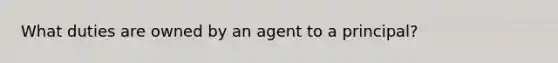 What duties are owned by an agent to a principal?